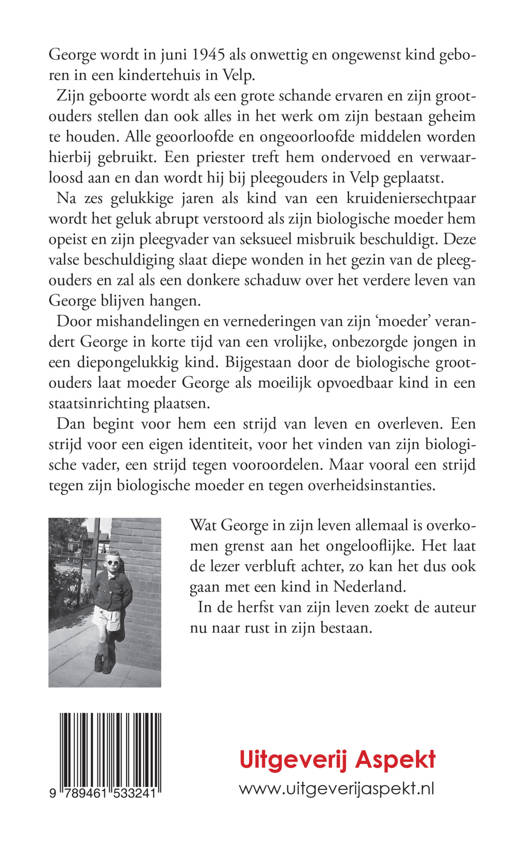 George wordt in juni 1945 als onwettig en ongewenst kind geboren in een kindertehuis in Velp.

Zijn geboorte wordt als een grote schande ervaren en zijn grootouders stellen dan ook alles in het werk om zijn bestaan geheim te houden. Alle geoorloofde en ongeoorloofde middelen worden hierbij gebruikt. Een priester treft hem ondervoed en verwaarloosd aan en dan wordt hij bij pleegouders in Velp geplaatst.

Na zes gelukkige jaren als kind van een kruideniersechtpaar wordt het geluk abrupt verstoord als zijn biologische moeder hem opeist en zijn pleegvader van seksueel misbruik beschuldigt. Deze valse beschuldiging slaat diepe wonden in het gezin van de pleegouders en zal als een donkere schaduw over het verdere leven van George blijven hangen.

Door mishandelingen en vernederingen van zijn 'moeder' verandert George in korte tijd van een vrolijke, onbezorgde jongen in een diepongelukkig kind. Bijgestaan door de biologische grootouders laat moeder George als moeilijk opvoedbaar kind in een staatsinrichting plaatsen.

Dan begint voor hem een strijd van leven en overleven. Een strijd voor een eigen identiteit, voor het vinden van zijn biologische vader, een strijd tegen vooroordelen. Maar vooral een strijd tegen zijn biologische moeder en tegen overheidsinstanties.

Wat George in zijn leven allemaal is overkomen grenst aan het ongelooflijke. Het laat de lezer verbluft achter, zo kan het dus ook gaan met een kind in Nederland.

In de herfst van zijn leven zoekt de auteur nu naar rust in zijn bestaan.

9 789461 533241

Uitgeverij Aspekt
www.uitgeverijaspekt.nl